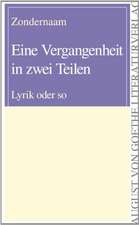 Zondernaam

Eine Vergangenheit in zwei Teilen

Lyrik oder so

AUGUST VON GOETHE LITERATURVERLAG